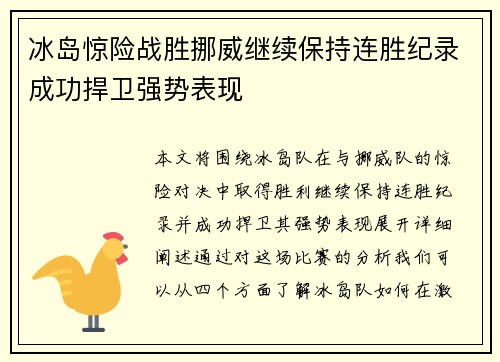 冰岛惊险战胜挪威继续保持连胜纪录成功捍卫强势表现

本文将围绕冰岛队在与挪威队的惊险对决中取得胜利继续保持连胜纪录并成功捍卫其强势表现展开详细阐述通过对这场比赛的分析我们可以从四个方面了解冰岛队如何在激